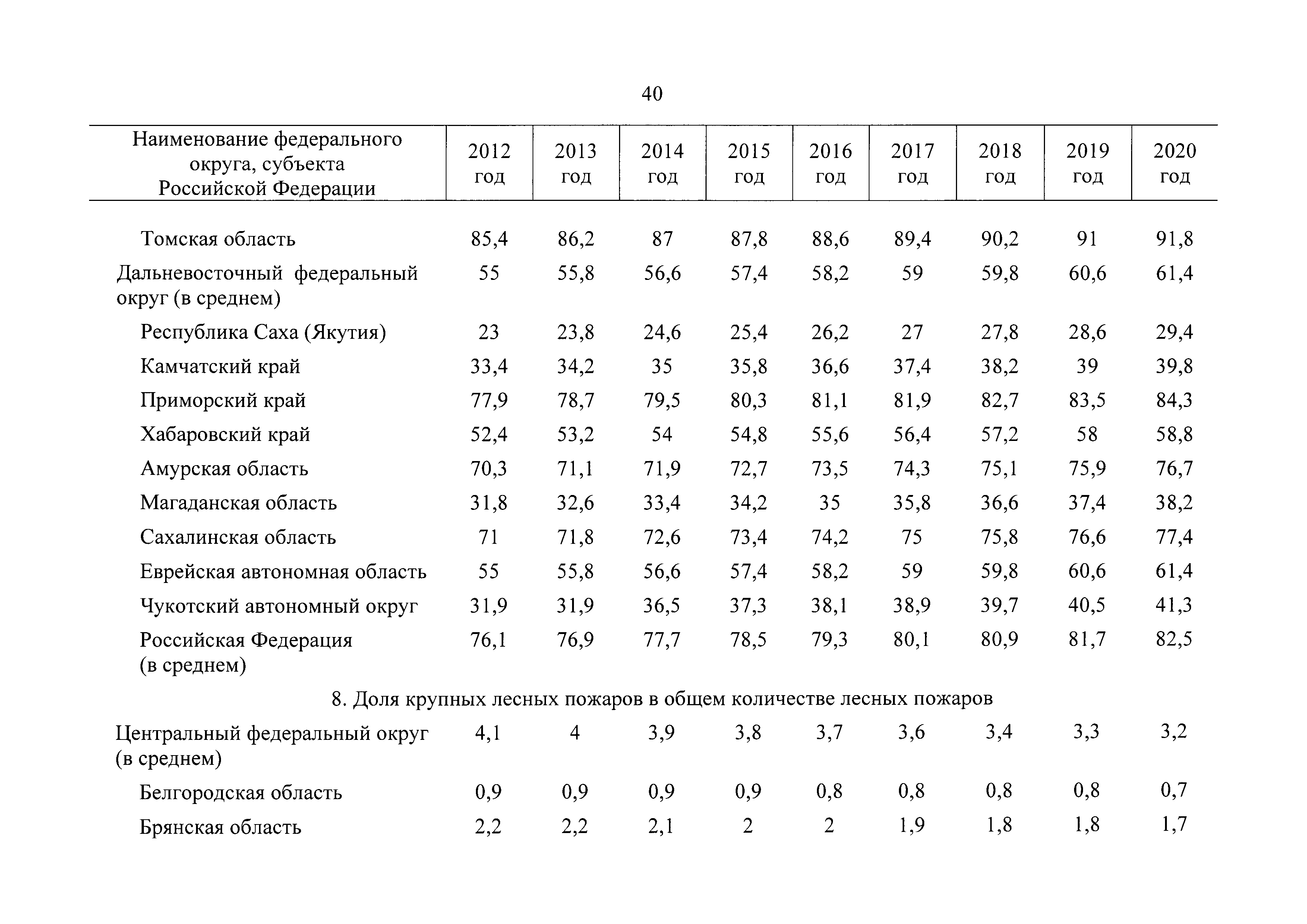 40

| Наименование федерального округа, субъекта Российской Федерации | 2012 год | 2013 год | 2014 год | 2015 год | 2016 год | 2017 год | 2018 год | 2019 год | 2020 год |
|---|---|---|---|---|---|---|---|---|---|
| Томская область | 85,4 | 86,2 | 87 | 87,8 | 88,6 | 89,4 | 90,2 | 91 | 91,8 |
| Дальневосточный федеральный округ (в среднем) | 55 | 55,8 | 56,6 | 57,4 | 58,2 | 59 | 59,8 | 60,6 | 61,4 |
| Республика Саха (Якутия) | 23 | 23,8 | 24,6 | 25,4 | 26,2 | 27 | 27,8 | 28,6 | 29,4 |
| Камчатский край | 33,4 | 34,2 | 35 | 35,8 | 36,6 | 37,4 | 38,2 | 39 | 39,8 |
| Приморский край | 77,9 | 78,7 | 79,5 | 80,3 | 81,1 | 81,9 | 82,7 | 83,5 | 84,3 |
| Хабаровский край | 52,4 | 53,2 | 54 | 54,8 | 55,6 | 56,4 | 57,2 | 58 | 58,8 |
| Амурская область | 70,3 | 71,1 | 71,9 | 72,7 | 73,5 | 74,3 | 75,1 | 75,9 | 76,7 |
| Магаданская область | 31,8 | 32,6 | 33,4 | 34,2 | 35 | 35,8 | 36,6 | 37,4 | 38,2 |
| Сахалинская область | 71 | 71,8 | 72,6 | 73,4 | 74,2 | 75 | 75,8 | 76,6 | 77,4 |
| Еврейская автономная область | 55 | 55,8 | 56,6 | 57,4 | 58,2 | 59 | 59,8 | 60,6 | 61,4 |
| Чукотский автономный округ | 31,9 | 31,9 | 36,5 | 37,3 | 38,1 | 38,9 | 39,7 | 40,5 | 41,3 |
| Российская Федерация (в среднем) | 76,1 | 76,9 | 77,7 | 78,5 | 79,3 | 80,1 | 80,9 | 81,7 | 82,5 |
| 8. Доля крупных лесных пожаров в общем количестве лесных пожаров | | | | | | | | | |
| Центральный федеральный округ (в среднем) | 4,1 | 4 | 3,9 | 3,8 | 3,7 | 3,6 | 3,4 | 3,3 | 3,2 |
| Белгородская область | 0,9 | 0,9 | 0,9 | 0,9 | 0,8 | 0,8 | 0,8 | 0,8 | 0,7 |
| Брянская область | 2,2 | 2,2 | 2,1 | 2 | 2 | 1,9 | 1,8 | 1,8 | 1,7 |